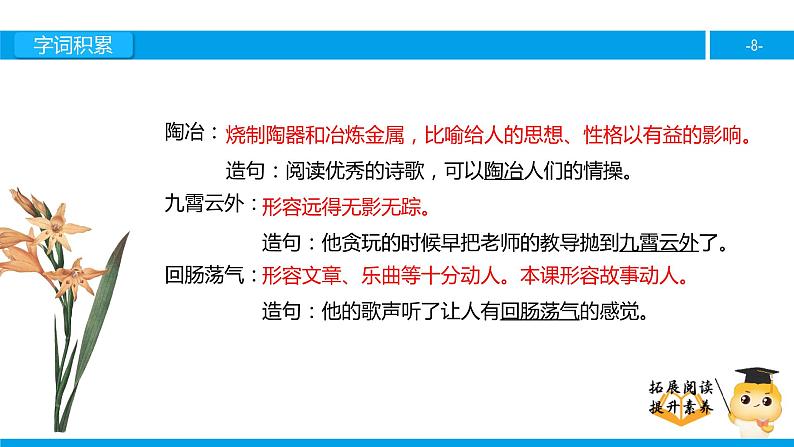 字词积累

-8-

陶冶：烧制陶器和冶炼金属，比喻给人的思想、性格以有益的影响。

造句：阅读优秀的诗歌，可以陶冶人们的情操。

九霄云外：形容远得无影无踪。

造句：他贪玩的时候早把老师的教导抛到九霄云外了。

回肠荡气：形容文章、乐曲等十分动人。本课形容故事动人。

造句：他的歌声听了让人有回肠荡气的感觉。

拓展阅读
提升素养